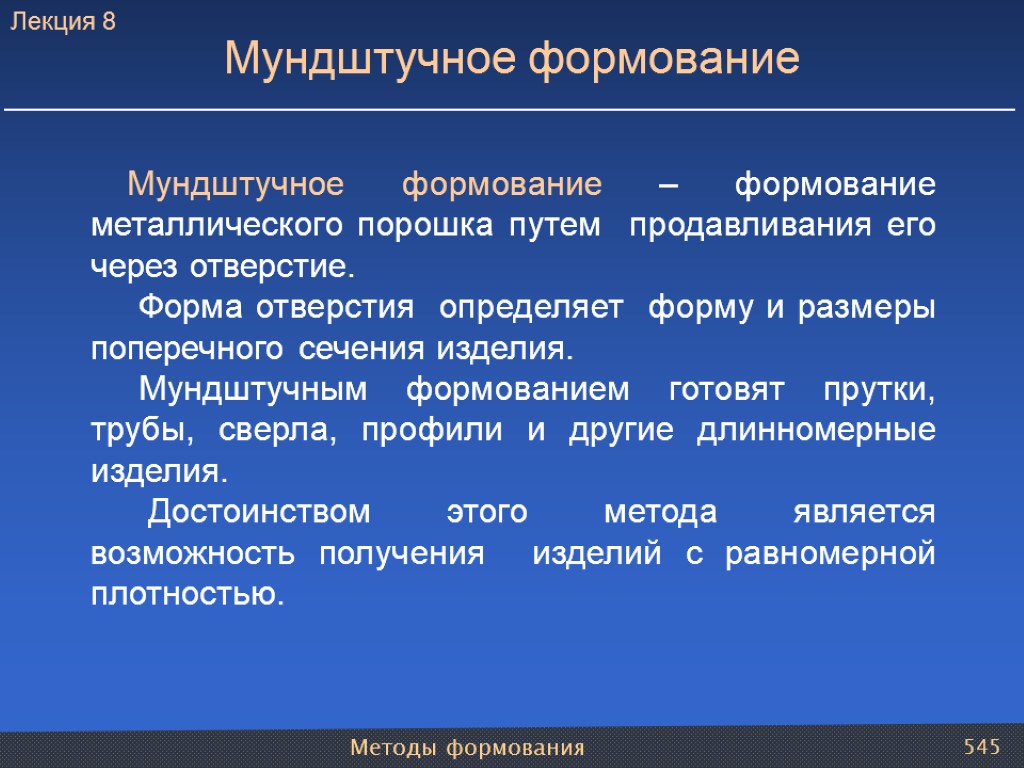 Лекция 8

Мундштучное формование

Мундштучное формование – формование металлического порошка путем продавливания его через отверстие.

Форма отверстия определяет форму и размеры поперечного сечения изделия.

Мундштучным формованием готовят прутки, трубы, сверла, профили и другие длинномерные изделия.

Достоинством этого метода является возможность получения изделий с равномерной плотностью.

Методы формования

545